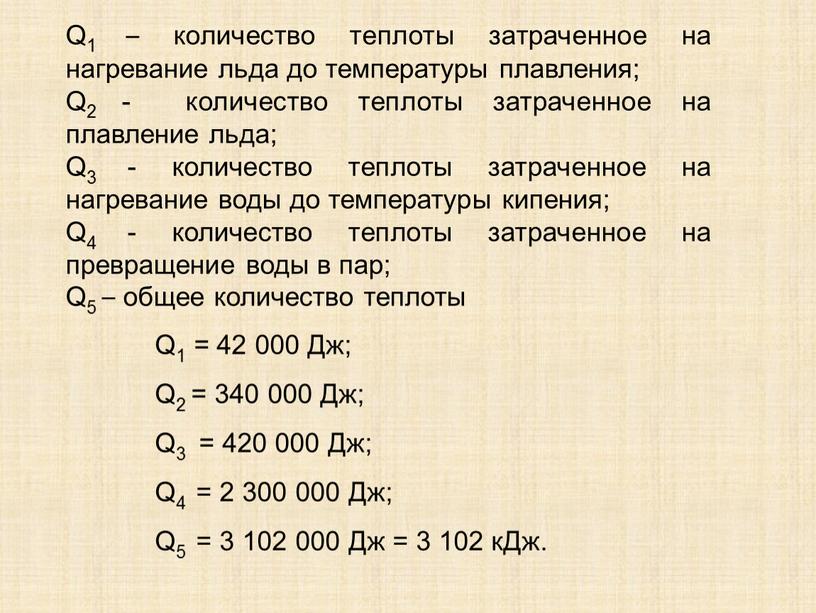 $Q_1$ – количество теплоты затраченное на нагревание льда до температуры плавления;
$Q_2$ - количество теплоты затраченное на плавление льда;
$Q_3$ - количество теплоты затраченное на нагревание воды до температуры кипения;
$Q_4$ - количество теплоты затраченное на превращение воды в пар;
$Q_5$ – общее количество теплоты

$Q_1$ = 42 000 Дж;

$Q_2$ = 340 000 Дж;

$Q_3$ = 420 000 Дж;

$Q_4$ = 2 300 000 Дж;

$Q_5$ = 3 102 000 Дж = 3 102 кДж.